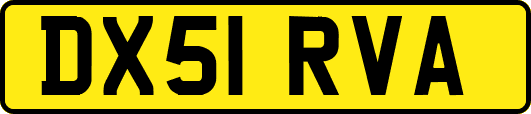 DX51 RVA